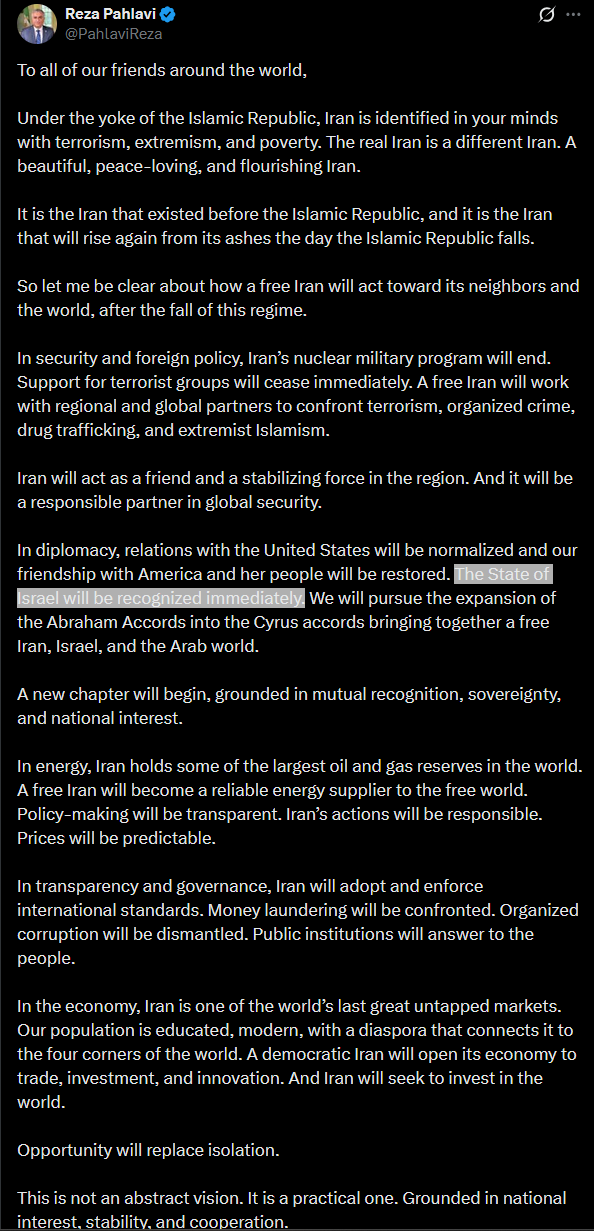 Reza Pahlavi
@PahlaviReza

To all of our friends around the world,

Under the yoke of the Islamic Republic, Iran is identified in your minds with terrorism, extremism, and poverty. The real Iran is a different Iran. A beautiful, peace-loving, and flourishing Iran.

It is the Iran that existed before the Islamic Republic, and it is the Iran that will rise again from its ashes the day the Islamic Republic falls.

So let me be clear about how a free Iran will act toward its neighbors and the world, after the fall of this regime.

In security and foreign policy, Iran's nuclear military program will end. Support for terrorist groups will cease immediately. A free Iran will work with regional and global partners to confront terrorism, organized crime, drug trafficking, and extremist Islamism.

Iran will act as a friend and a stabilizing force in the region. And it will be a responsible partner in global security.

In diplomacy, relations with the United States will be normalized and our friendship with America and her people will be restored. The State of Israel will be recognized immediately. We will pursue the expansion of the Abraham Accords into the Cyrus accords bringing together a free Iran, Israel, and the Arab world.

A new chapter will begin, grounded in mutual recognition, sovereignty, and national interest.

In energy, Iran holds some of the largest oil and gas reserves in the world. A free Iran will become a reliable energy supplier to the free world. Policy-making will be transparent. Iran's actions will be responsible. Prices will be predictable.

In transparency and governance, Iran will adopt and enforce international standards. Money laundering will be confronted. Organized corruption will be dismantled. Public institutions will answer to the people.

In the economy, Iran is one of the world's last great untapped markets. Our population is educated, modern, with a diaspora that connects it to the four corners of the world. A democratic Iran will open its economy to trade, investment, and innovation. And Iran will seek to invest in the world.

Opportunity will replace isolation.

This is not an abstract vision. It is a practical one. Grounded in national interest, stability, and cooperation.